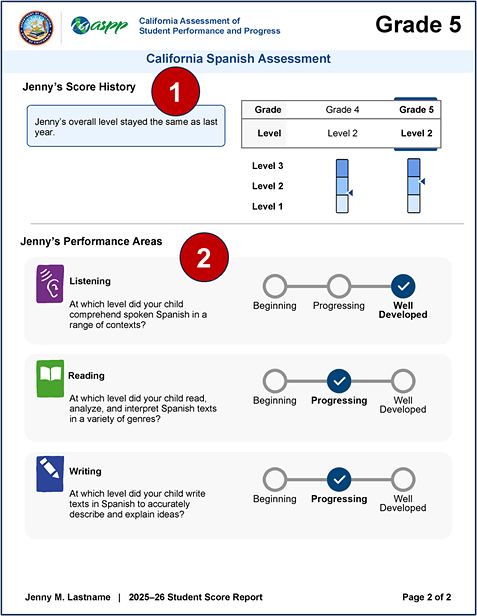 caaspp California Assessment of Student Performance and Progress

Grade 5

California Spanish Assessment

Jenny's Score History

1

Jenny's overall level stayed the same as last year.

| Grade | Grade 4 | Grade 5 |
|---|---|---|
| Level | Level 2 | Level 2 |

Level 3
Level 2
Level 1

Jenny's Performance Areas

2

Listening

At which level did your child comprehend spoken Spanish in a range of contexts?

Beginning Progressing Well Developed

Reading

At which level did your child read, analyze, and interpret Spanish texts in a variety of genres?

Beginning Progressing Well Developed

Writing

At which level did your child write texts in Spanish to accurately describe and explain ideas?

Beginning Progressing Well Developed

Jenny M. Lastname | 2025–26 Student Score Report

Page 2 of 2